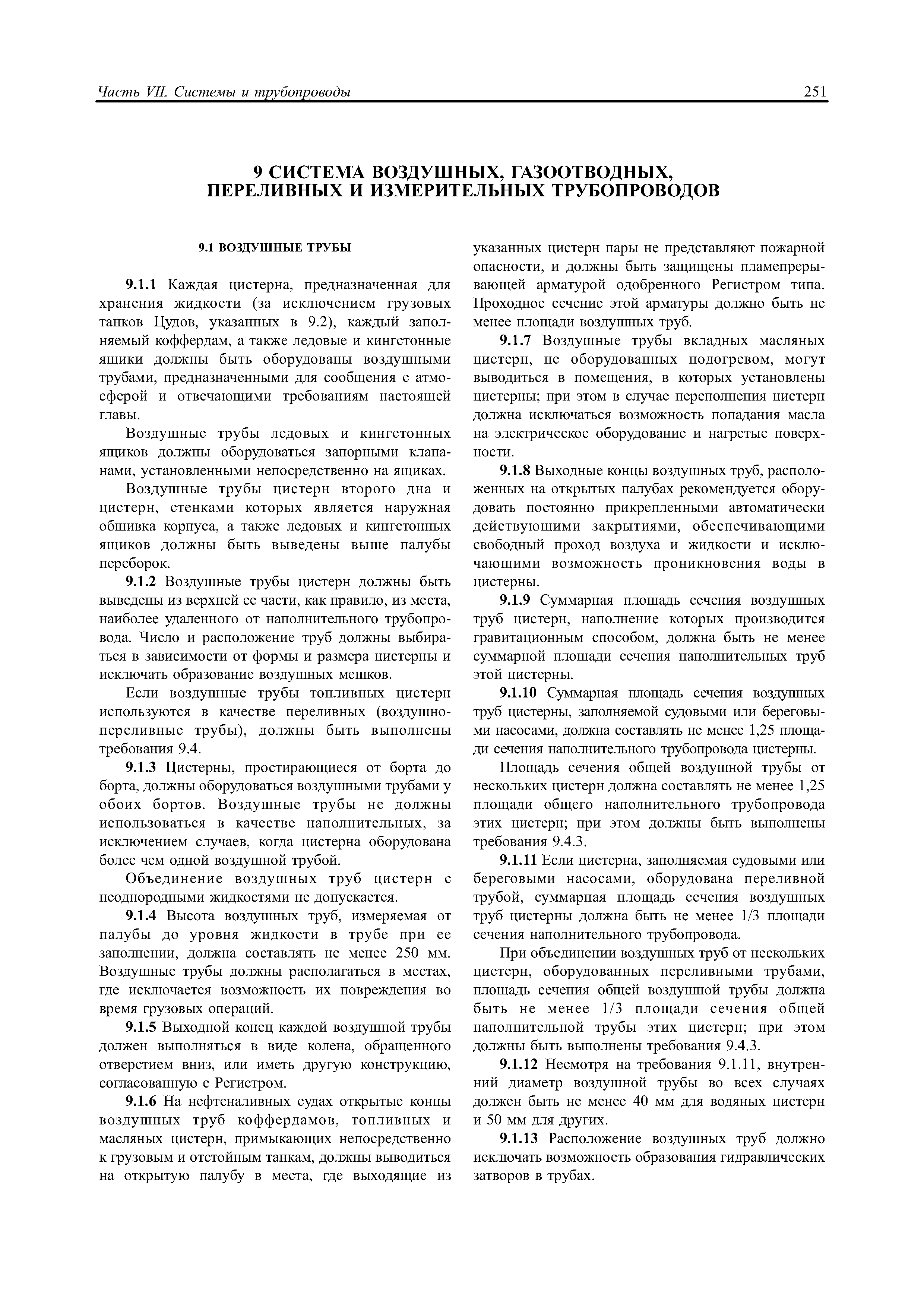 Часть VII. Системы и трубопроводы 251

9 СИСТЕМА ВОЗДУШНЫХ, ГАЗООТВОДНЫХ, ПЕРЕЛИВНЫХ И ИЗМЕРИТЕЛЬНЫХ ТРУБОПРОВОДОВ

9.1 ВОЗДУШНЫЕ ТРУБЫ

9.1.1 Каждая цистерна, предназначенная для хранения жидкости (за исключением грузовых танков Цудов, указанных в 9.2), каждый заполняемый коффердам, а также ледовые и кингстонные ящики должны быть оборудованы воздушными трубами, предназначенными для сообщения с атмосферой и отвечающими требованиям настоящей главы.

Воздушные трубы ледовых и кингстонных ящиков должны оборудоваться запорными клапанами, установленными непосредственно на ящиках.

Воздушные трубы цистерн второго дна и цистерн, стенками которых является наружная обшивка корпуса, а также ледовых и кингстонных ящиков должны быть выведены выше палубы переборок.

9.1.2 Воздушные трубы цистерн должны быть выведены из верхней ее части, как правило, из места, наиболее удаленного от наполнительного трубопровода. Число и расположение труб должны выбираться в зависимости от формы и размера цистерны и исключать образование воздушных мешков.

Если воздушные трубы топливных цистерн используются в качестве переливных (воздушно-переливные трубы), должны быть выполнены требования 9.4.

9.1.3 Цистерны, простирающиеся от борта до борта, должны оборудоваться воздушными трубами у обоих бортов. Воздушные трубы не должны использоваться в качестве наполнительных, за исключением случаев, когда цистерна оборудована более чем одной воздушной трубой.

Объединение воздушных труб цистерн с неоднородными жидкостями не допускается.

9.1.4 Высота воздушных труб, измеряемая от палубы до уровня жидкости в трубе при ее заполнении, должна составлять не менее 250 мм. Воздушные трубы должны располагаться в местах, где исключается возможность их повреждения во время грузовых операций.

9.1.5 Выходной конец каждой воздушной трубы должен выполняться в виде колена, обращенного отверстием вниз, или иметь другую конструкцию, согласованную с Регистром.

9.1.6 На нефтеналивных судах открытые концы воздушных труб коффердамов, топливных и масляных цистерн, примыкающих непосредственно к грузовым и отстойным танкам, должны выводиться на открытую палубу в места, где выходящие из указанных цистерн пары не представляют пожарной опасности, и должны быть защищены пламепрерывающей арматурой одобренного Регистром типа. Проходное сечение этой арматуры должно быть не менее площади воздушных труб.

9.1.7 Воздушные трубы вкладных масляных цистерн, не оборудованных подогревом, могут выводиться в помещения, в которых установлены цистерны; при этом в случае переполнения цистерн должна исключаться возможность попадания масла на электрическое оборудование и нагретые поверхности.

9.1.8 Выходные концы воздушных труб, расположенных на открытых палубах рекомендуется оборудовать постоянно прикрепленными автоматически действующими закрытиями, обеспечивающими свободный проход воздуха и жидкости и исключающими возможность проникновения воды в цистерны.

9.1.9 Суммарная площадь сечения воздушных труб цистерн, наполнение которых производится гравитационным способом, должна быть не менее суммарной площади сечения наполнительных труб этой цистерны.

9.1.10 Суммарная площадь сечения воздушных труб цистерны, заполняемой судовыми или береговыми насосами, должна составлять не менее 1,25 площади сечения наполнительного трубопровода цистерны.

Площадь сечения общей воздушной трубы от нескольких цистерн должна составлять не менее 1,25 площади общего наполнительного трубопровода этих цистерн; при этом должны быть выполнены требования 9.4.3.

9.1.11 Если цистерна, заполняемая судовыми или береговыми насосами, оборудована переливной трубой, суммарная площадь сечения воздушных труб цистерны должна быть не менее 1/3 площади сечения наполнительного трубопровода.

При объединении воздушных труб от нескольких цистерн, оборудованных переливными трубами, площадь сечения общей воздушной трубы должна быть не менее 1/3 площади сечения общей наполнительной трубы этих цистерн; при этом должны быть выполнены требования 9.4.3.

9.1.12 Несмотря на требования 9.1.11, внутренний диаметр воздушной трубы во всех случаях должен быть не менее 40 мм для водяных цистерн и 50 мм для других.

9.1.13 Расположение воздушных труб должно исключать возможность образования гидравлических затворов в трубах.